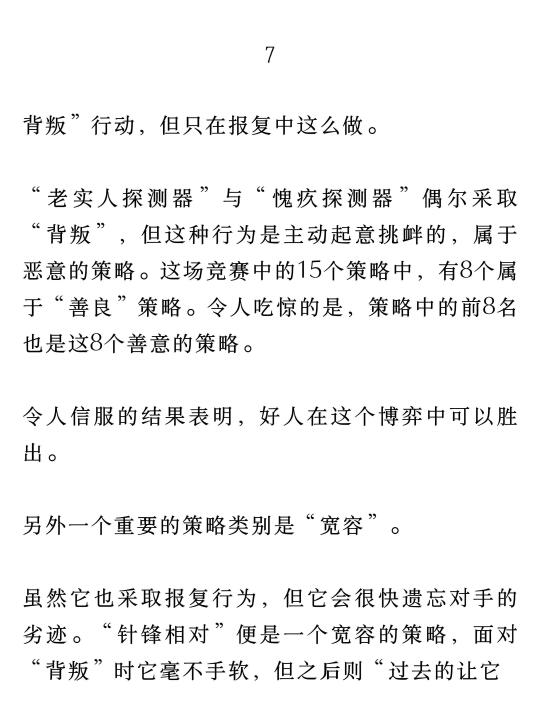 7

背叛”行动，但只在报复中这么做。

“老实人探测器”与“愧疚探测器”偶尔采取“背叛”，但这种行为是主动起意挑衅的，属于恶意的策略。这场竞赛中的15个策略中，有8个属于“善良”策略。令人吃惊的是，策略中的前8名也是这8个善意的策略。

令人信服的结果表明，好人在这个博弈中可以胜出。

另外一个重要的策略类别是“宽容”。

虽然它也采取报复行为，但它会很快遗忘对手的劣迹。“针锋相对”便是一个宽容的策略，面对“背叛”时它毫不手软，但之后则“过去的让它